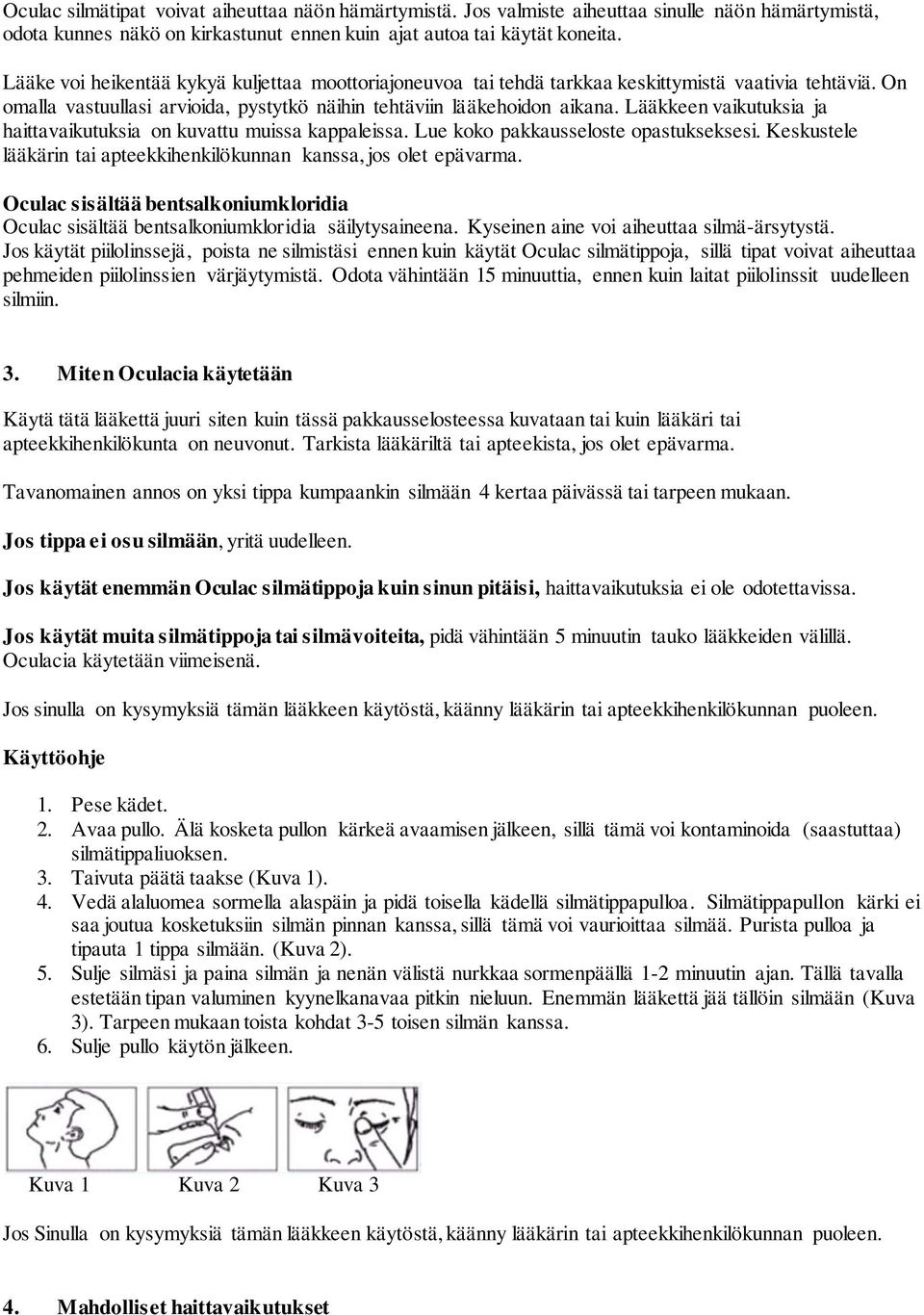 Oculac silmätipat voivat aiheuttaa näön hämärtymistä. Jos valmiste aiheuttaa sinulle näön hämärtymistä, odota kunnes näkö on kirkastunut ennen kuin ajat autoa tai käytät koneita.

Lääke voi heikentää kykyä kuljettaa moottoriajoneuvoa tai tehdä tarkkaa keskittymistä vaativia tehtäviä. On omalla vastuullasi arvioida, pystytkö näihin tehtäviin lääkehoidon aikana. Lääkkeen vaikutuksia ja haittavaikutuksia on kuvattu muissa kappaleissa. Lue koko pakkausseloste opastukseksesi. Keskustele lääkärin tai apteekkihenkilökunnan kanssa, jos olet epävarma.

Oculac sisältää bentsalkoniumkloridia
Oculac sisältää bentsalkoniumkloridia säilytysaineena. Kyseinen aine voi aiheuttaa silmä-ärsytystä. Jos käytät piilolinssejä, poista ne silmistäsi ennen kuin käytät Oculac silmätippoja, sillä tipat voivat aiheuttaa pehmeiden piilolinssien värjäytymistä. Odota vähintään 15 minuuttia, ennen kuin laitat piilolinssit uudelleen silmiin.

3. Miten Oculacia käytetään

Käytä tätä lääkettä juuri siten kuin tässä pakkausselosteessa kuvataan tai kuin lääkäri tai apteekkihenkilökunta on neuvonut. Tarkista lääkäriltä tai apteekista, jos olet epävarma.

Tavanomainen annos on yksi tippa kumpaankin silmään 4 kertaa päivässä tai tarpeen mukaan.

Jos tippa ei osu silmään, yritä uudelleen.

Jos käytät enemmän Oculac silmätippoja kuin sinun pitäisi, haittavaikutuksia ei ole odotettavissa.

Jos käytät muita silmätippoja tai silmävoiteita, pidä vähintään 5 minuutin tauko lääkkeiden välillä. Oculacia käytetään viimeisenä.

Jos sinulla on kysymyksiä tämän lääkkeen käytöstä, käänny lääkärin tai apteekkihenkilökunnan puoleen.

Käyttöohje

1. Pese kädet.
2. Avaa pullo. Älä kosketa pullon kärkeä avaamisen jälkeen, sillä tämä voi kontaminoida (saastuttaa) silmätippaliuoksen.
3. Taivuta päätä taakse (Kuva 1).
4. Vedä alaluomea sormella alaspäin ja pidä toisella kädellä silmätippapulloa. Silmätippapullon kärki ei saa joutua kosketuksiin silmän pinnan kanssa, sillä tämä voi vaurioittaa silmää. Purista pulloa ja tipauta 1 tippa silmään. (Kuva 2).
5. Sulje silmäsi ja paina silmän ja nenän välistä nurkkaa sormenpäällä 1-2 minuutin ajan. Tällä tavalla estetään tipan valuminen kyynelkanavaa pitkin nieluun. Enemmän lääkettä jää tällöin silmään (Kuva 3). Tarpeen mukaan toista kohdat 3-5 toisen silmän kanssa.
6. Sulje pullo käytön jälkeen.

Kuva 1 Kuva 2 Kuva 3

Jos Sinulla on kysymyksiä tämän lääkkeen käytöstä, käänny lääkärin tai apteekkihenkilökunnan puoleen.

4. Mahdolliset haittavaikutukset